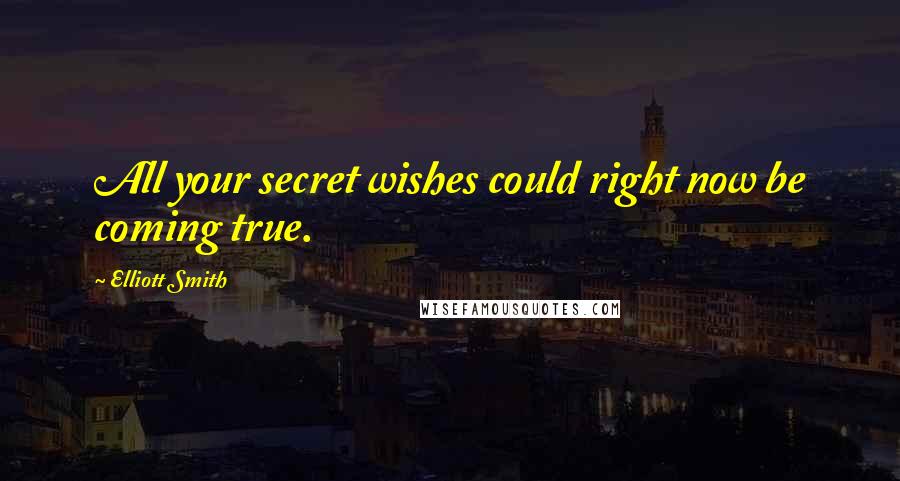 All your secret wishes could right now be coming true.

~ Elliott Smith

WISEFAMOUSQUOTES.COM